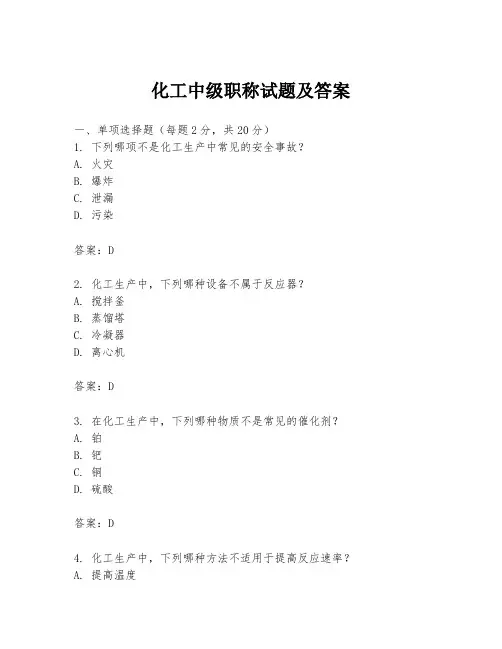 化工中级职称试题及答案

一、单项选择题（每题2分，共20分）
1. 下列哪项不是化工生产中常见的安全事故？
A. 火灾
B. 爆炸
C. 泄漏
D. 污染

答案：D

2. 化工生产中，下列哪种设备不属于反应器？
A. 搅拌釜
B. 蒸馏塔
C. 冷凝器
D. 离心机

答案：D

3. 在化工生产中，下列哪种物质不是常见的催化剂？
A. 铂
B. 钯
C. 铜
D. 硫酸

答案：D

4. 化工生产中，下列哪种方法不适用于提高反应速率？
A. 提高温度